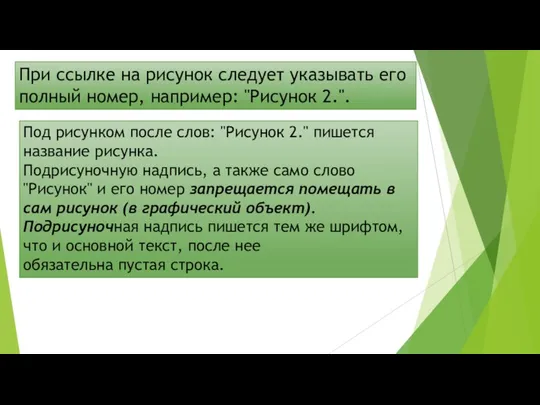 При ссылке на рисунок следует указывать его полный номер, например: "Рисунок 2.".

Под рисунком после слов: "Рисунок 2." пишется название рисунка.
Подрисуночную надпись, а также само слово "Рисунок" и его номер запрещается помещать в сам рисунок (в графический объект).
Подрисуночная надпись пишется тем же шрифтом, что и основной текст, после нее обязательна пустая строка.